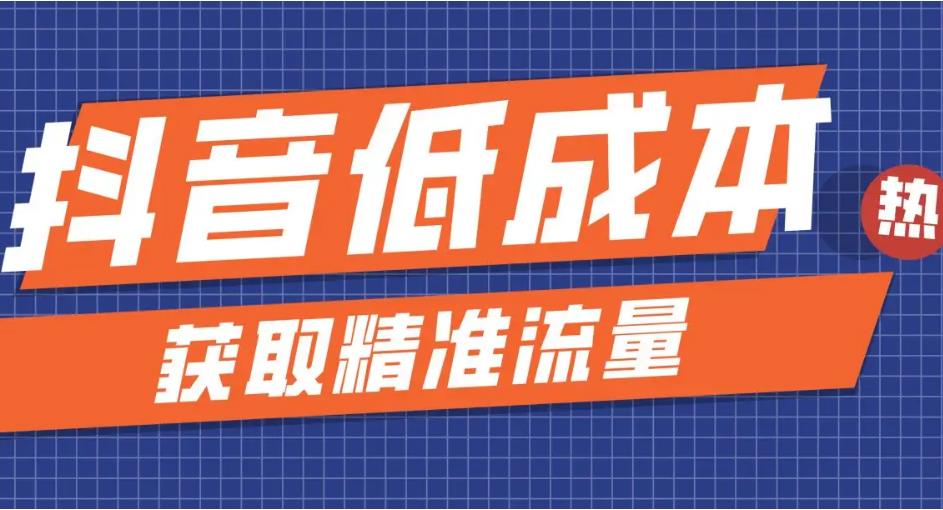 抖音低成本

热

获取精准流量